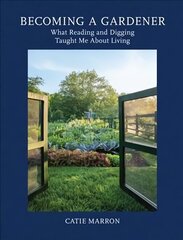 BECOMING A GARDENER
What Reading and Digging
Taught Me About Living

CATIE MARRON